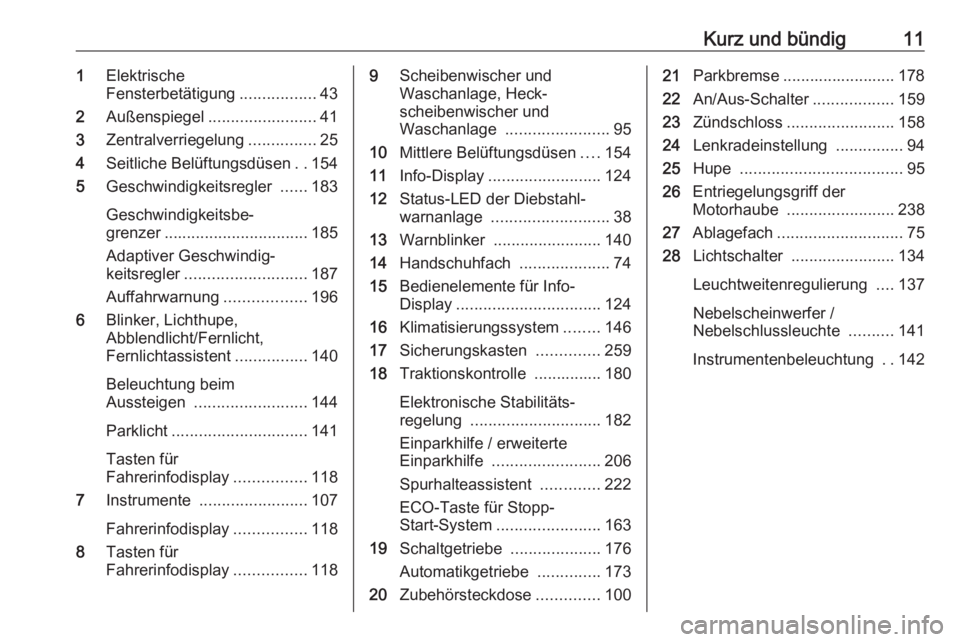 Kurz und bündig 11

1 Elektrische Fensterbetätigung ................. 43
2 Außenspiegel ........................ 41
3 Zentralverriegelung ............... 25
4 Seitliche Belüftungsdüsen . . 154
5 Geschwindigkeitsregler ...... 183

Geschwindigkeitsbegrenzer ................................ 185

Adaptiver Geschwindigkeitsregler ........................... 187

Auffahrwarnung .................. 196

6 Blinker, Lichthupe, Abblendlicht/Fernlicht, Fernlichtassistent ................ 140

Beleuchtung beim Aussteigen ......................... 144

Parklicht .............................. 141

Tasten für Fahrerinfodisplay ................ 118

7 Instrumente ........................ 107

Fahrerinfodisplay ................ 118

8 Tasten für Fahrerinfodisplay ................ 118

9 Scheibenwischer und Waschanlage, Heckscheibenwischer und Waschanlage ....................... 95
10 Mittlere Belüftungsdüsen .... 154
11 Info-Display ......................... 124
12 Status-LED der Diebstahlwarnanlage .......................... 38
13 Warnblinker ........................ 140
14 Handschuhfach .................... 74
15 Bedienelemente für Info-Display ................................ 124
16 Klimatisierungssystem ........ 146
17 Sicherungskasten .............. 259
18 Traktionskontrolle ............... 180

Elektronische Stabilitätsregelung ............................. 182

Einparkhilfe / erweiterte Einparkhilfe ........................ 206

Spurhalteassistent ............. 222

ECO-Taste für Stopp-Start-System ....................... 163

19 Schaltgetriebe .................... 176

Automatikgetriebe .............. 173

20 Zubehörsteckdose .............. 100

21 Parkbremse ......................... 178
22 An/Aus-Schalter .................. 159
23 Zündschloss ........................ 158
24 Lenkradeinstellung ............... 94
25 Hupe .................................... 95
26 Entriegelungsgriff der Motorhaube ........................ 238
27 Ablagefach ............................ 75
28 Lichtschalter ....................... 134

Leuchtweitenregulierung .... 137

Nebelscheinwerfer / Nebelschlussleuchte .......... 141

Instrumentenbeleuchtung . . 142

carmanualsonline.info